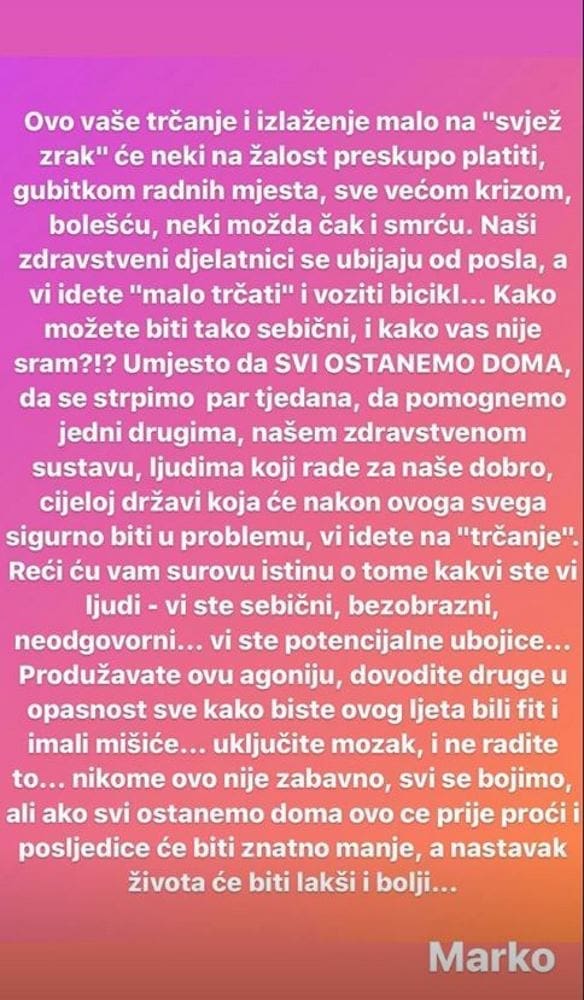 Ovo vaše trčanje i izlaženje malo na "svjež zrak" će neki na žalost preskupo platiti, gubitkom radnih mjesta, sve većom krizom, bolešću, neki možda čak i smrću. Naši zdravstveni djelatnici se ubijaju od posla, a vi idete "malo trčati" i voziti bicikl... Kako možete biti tako sebični, i kako vas nije sram?!? Umjesto da SVI OSTANEMO DOMA, da se strpimo par tjedana, da pomognemo jedni drugima, našem zdravstvenom sustavu, ljudima koji rade za naše dobro, cijeloj državi koja će nakon ovoga svega sigurno biti u problemu, vi idete na "trčanje". Reći ću vam surovu istinu o tome kakvi ste vi ljudi - vi ste sebični, bezobrazni, neodgovorni... vi ste potencijalne ubojice... Produžavate ovu agoniju, dovodite druge u opasnost sve kako biste ovog ljeta bili fit i imali mišiće... uključite mozak, i ne radite to... nikome ovo nije zabavno, svi se bojimo, ali ako svi ostanemo doma ovo ce prije proći i posljedice će biti znatno manje, a nastavak života će biti lakši i bolji...

Marko